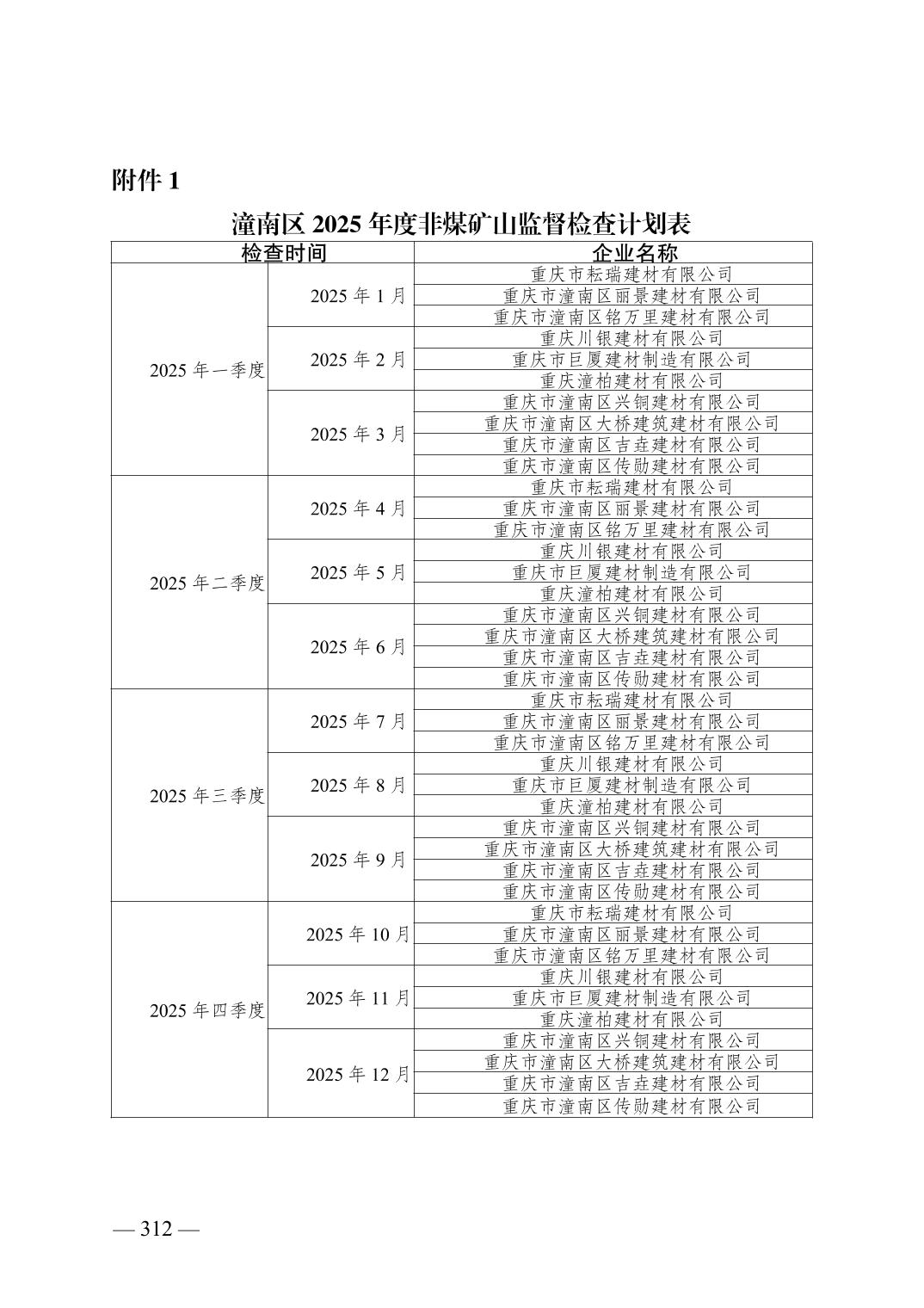 附件 1

潼南区 2025 年度非煤矿山监督检查计划表

| 检查时间 | | 企业名称 |
|---|---|---|
| 2025 年一季度 | 2025 年 1 月 | 重庆市耘瑞建材有限公司 |
| | | 重庆市潼南区丽景建材有限公司 |
| | | 重庆市潼南区铭万里建材有限公司 |
| | 2025 年 2 月 | 重庆川银建材有限公司 |
| | | 重庆市巨厦建材制造有限公司 |
| | | 重庆潼柏建材有限公司 |
| | 2025 年 3 月 | 重庆市潼南区兴铜建材有限公司 |
| | | 重庆市潼南区大桥建筑建材有限公司 |
| | | 重庆市潼南区吉垚建材有限公司 |
| | | 重庆市潼南区传勋建材有限公司 |
| 2025 年二季度 | 2025 年 4 月 | 重庆市耘瑞建材有限公司 |
| | | 重庆市潼南区丽景建材有限公司 |
| | | 重庆市潼南区铭万里建材有限公司 |
| | 2025 年 5 月 | 重庆川银建材有限公司 |
| | | 重庆市巨厦建材制造有限公司 |
| | | 重庆潼柏建材有限公司 |
| | 2025 年 6 月 | 重庆市潼南区兴铜建材有限公司 |
| | | 重庆市潼南区大桥建筑建材有限公司 |
| | | 重庆市潼南区吉垚建材有限公司 |
| | | 重庆市潼南区传勋建材有限公司 |
| 2025 年三季度 | 2025 年 7 月 | 重庆市耘瑞建材有限公司 |
| | | 重庆市潼南区丽景建材有限公司 |
| | | 重庆市潼南区铭万里建材有限公司 |
| | 2025 年 8 月 | 重庆川银建材有限公司 |
| | | 重庆市巨厦建材制造有限公司 |
| | | 重庆潼柏建材有限公司 |
| | 2025 年 9 月 | 重庆市潼南区兴铜建材有限公司 |
| | | 重庆市潼南区大桥建筑建材有限公司 |
| | | 重庆市潼南区吉垚建材有限公司 |
| | | 重庆市潼南区传勋建材有限公司 |
| 2025 年四季度 | 2025 年 10 月 | 重庆市耘瑞建材有限公司 |
| | | 重庆市潼南区丽景建材有限公司 |
| | | 重庆市潼南区铭万里建材有限公司 |
| | 2025 年 11 月 | 重庆川银建材有限公司 |
| | | 重庆市巨厦建材制造有限公司 |
| | | 重庆潼柏建材有限公司 |
| | 2025 年 12 月 | 重庆市潼南区兴铜建材有限公司 |
| | | 重庆市潼南区大桥建筑建材有限公司 |
| | | 重庆市潼南区吉垚建材有限公司 |
| | | 重庆市潼南区传勋建材有限公司 |

— 312 —